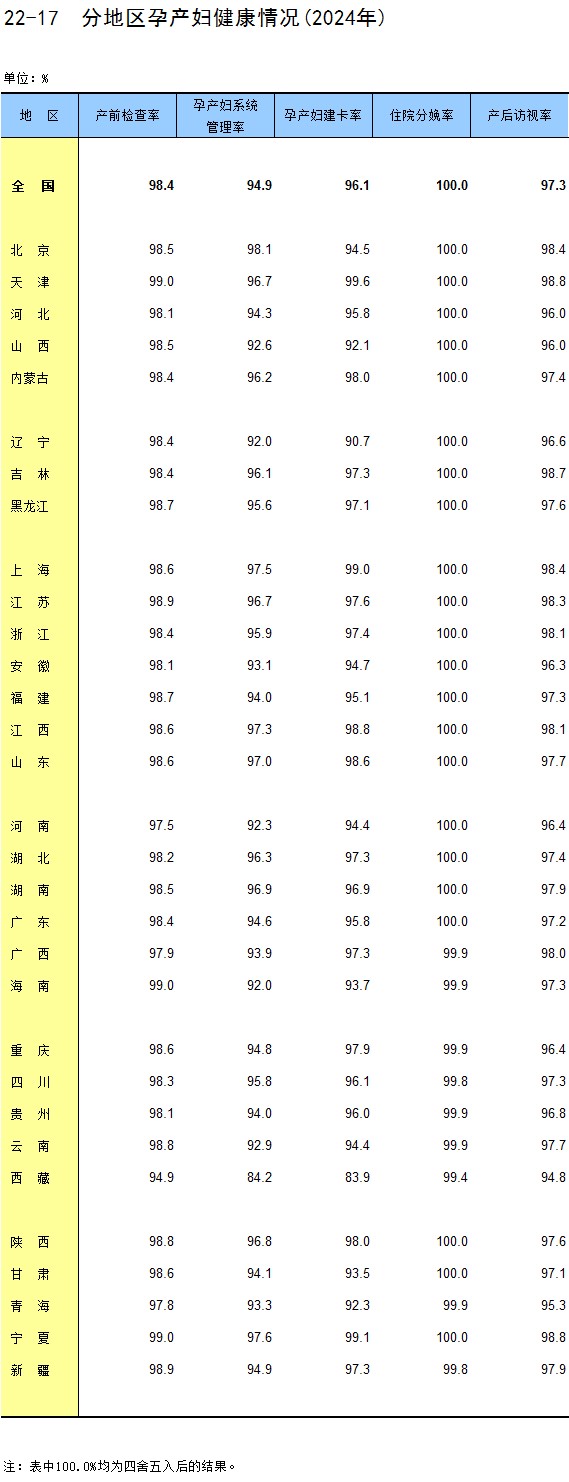 22-17 分地区孕产妇健康情况(2024年)

单位:%

| 地 区 | 产前检查率 | 孕产妇系统管理率 | 孕产妇建卡率 | 住院分娩率 | 产后访视率 |
|---|---|---|---|---|---|
| 全 国 | 98.4 | 94.9 | 96.1 | 100.0 | 97.3 |
| 北 京 | 98.5 | 98.1 | 94.5 | 100.0 | 98.4 |
| 天 津 | 99.0 | 96.7 | 99.6 | 100.0 | 98.8 |
| 河 北 | 98.1 | 94.3 | 95.8 | 100.0 | 96.0 |
| 山 西 | 98.5 | 92.6 | 92.1 | 100.0 | 96.0 |
| 内蒙古 | 98.4 | 96.2 | 98.0 | 100.0 | 97.4 |
| 辽 宁 | 98.4 | 92.0 | 90.7 | 100.0 | 96.6 |
| 吉 林 | 98.4 | 96.1 | 97.3 | 100.0 | 98.7 |
| 黑龙江 | 98.7 | 95.6 | 97.1 | 100.0 | 97.6 |
| 上 海 | 98.6 | 97.5 | 99.0 | 100.0 | 98.4 |
| 江 苏 | 98.9 | 96.7 | 97.6 | 100.0 | 98.3 |
| 浙 江 | 98.4 | 95.9 | 97.4 | 100.0 | 98.1 |
| 安 徽 | 98.1 | 93.1 | 94.7 | 100.0 | 96.3 |
| 福 建 | 98.7 | 94.0 | 95.1 | 100.0 | 97.3 |
| 江 西 | 98.6 | 97.3 | 98.8 | 100.0 | 98.1 |
| 山 东 | 98.6 | 97.0 | 98.6 | 100.0 | 97.7 |
| 河 南 | 97.5 | 92.3 | 94.4 | 100.0 | 96.4 |
| 湖 北 | 98.2 | 96.3 | 97.3 | 100.0 | 97.4 |
| 湖 南 | 98.5 | 96.9 | 96.9 | 100.0 | 97.9 |
| 广 东 | 98.4 | 94.6 | 95.8 | 100.0 | 97.2 |
| 广 西 | 97.9 | 93.9 | 97.3 | 99.9 | 98.0 |
| 海 南 | 99.0 | 92.0 | 93.7 | 99.9 | 97.3 |
| 重 庆 | 98.6 | 94.8 | 97.9 | 99.9 | 96.4 |
| 四 川 | 98.3 | 95.8 | 96.1 | 99.8 | 97.3 |
| 贵 州 | 98.1 | 94.0 | 96.0 | 99.9 | 96.8 |
| 云 南 | 98.8 | 92.9 | 94.4 | 99.9 | 97.7 |
| 西 藏 | 94.9 | 84.2 | 83.9 | 99.4 | 94.8 |
| 陕 西 | 98.8 | 96.8 | 98.0 | 100.0 | 97.6 |
| 甘 肃 | 98.6 | 94.1 | 93.5 | 100.0 | 97.1 |
| 青 海 | 97.8 | 93.3 | 92.3 | 99.9 | 95.3 |
| 宁 夏 | 99.0 | 97.6 | 99.1 | 100.0 | 98.8 |
| 新 疆 | 98.9 | 94.9 | 97.3 | 99.8 | 97.9 |

注:表中100.0%均为四舍五入后的结果。